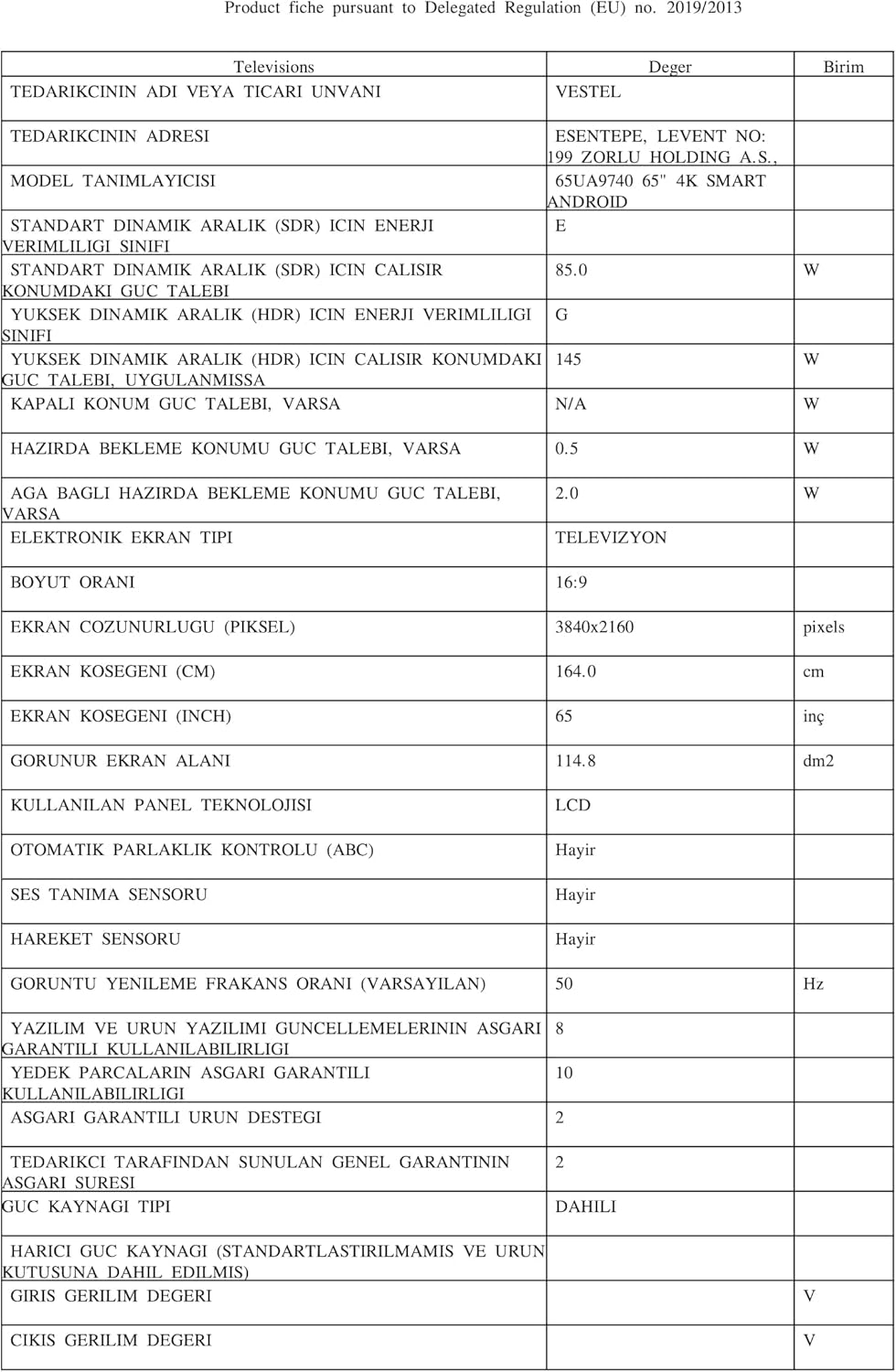 Product fiche pursuant to Delegated Regulation (EU) no. 2019/2013

| Televisions | Deger | Birim |
|---|---|---|
| TEDARIKCININ ADI VEYA TICARI UNVANI | VESTEL | |
| TEDARIKCININ ADRESI | ESENTEPE, LEVENT NO: 199 ZORLU HOLDING A.S., | |
| MODEL TANIMLAYICISI | 65UA9740 65" 4K SMART ANDROID | |
| STANDART DINAMIK ARALIK (SDR) ICIN ENERJI VERIMLILIGI SINIFI | E | |
| STANDART DINAMIK ARALIK (SDR) ICIN CALISIR KONUMDAKI GUC TALEBI | 85.0 | W |
| YUKSEK DINAMIK ARALIK (HDR) ICIN ENERJI VERIMLILIGI SINIFI | G | |
| YUKSEK DINAMIK ARALIK (HDR) ICIN CALISIR KONUMDAKI GUC TALEBI, UYGULANMISSA | 145 | W |
| KAPALI KONUM GUC TALEBI, VARSA | N/A | W |
| HAZIRDA BEKLEME KONUMU GUC TALEBI, VARSA | 0.5 | W |
| AGA BAGLI HAZIRDA BEKLEME KONUMU GUC TALEBI, VARSA | 2.0 | W |
| ELEKTRONIK EKRAN TIPI | TELEVIZYON | |
| BOYUT ORANI | 16:9 | |
| EKRAN COZUNURLUGU (PIKSEL) | 3840x2160 | pixels |
| EKRAN KOSEGENI (CM) | 164.0 | cm |
| EKRAN KOSEGENI (INCH) | 65 | inç |
| GORUNUR EKRAN ALANI | 114.8 | dm2 |
| KULLANILAN PANEL TEKNOLOJISI | LCD | |
| OTOMATIK PARLAKLIK KONTROLU (ABC) | Hayir | |
| SES TANIMA SENSORU | Hayir | |
| HAREKET SENSORU | Hayir | |
| GORUNTU YENILEME FRAKANS ORANI (VARSAYILAN) | 50 | Hz |
| YAZILIM VE URUN YAZILIMI GUNCELLEMELERININ ASGARI GARANTILI KULLANILABILIRLIGI | 8 | |
| YEDEK PARCALARIN ASGARI GARANTILI KULLANILABILIRLIGI | 10 | |
| ASGARI GARANTILI URUN DESTEGI | 2 | |
| TEDARIKCI TARAFINDAN SUNULAN GENEL GARANTININ ASGARI SURESI | 2 | |
| GUC KAYNAGI TIPI | DAHILI | |
| HARICI GUC KAYNAGI (STANDARTLASTIRILMAMIS VE URUN KUTUSUNA DAHIL EDILMIS) | | |
| GIRIS GERILIM DEGERI | | V |
| CIKIS GERILIM DEGERI | | V |